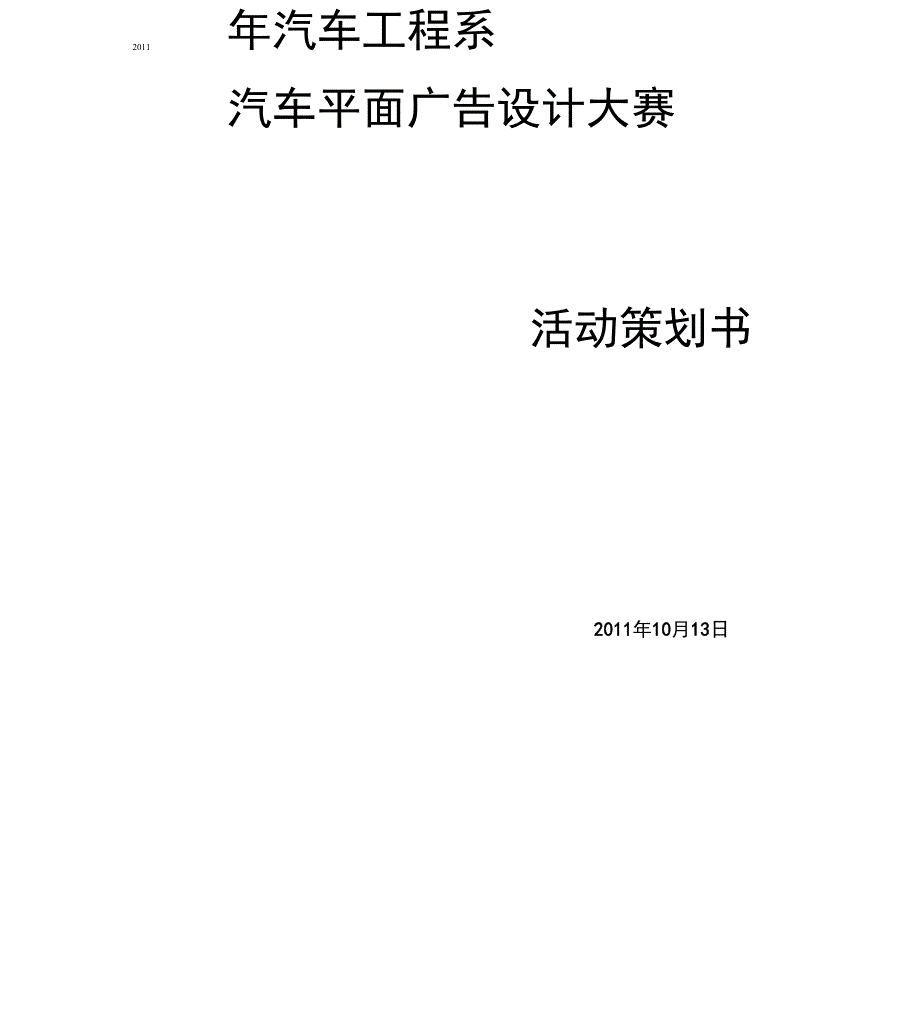 2011 年汽车工程系

汽车平面广告设计大赛

活动策划书

2011年10月13日